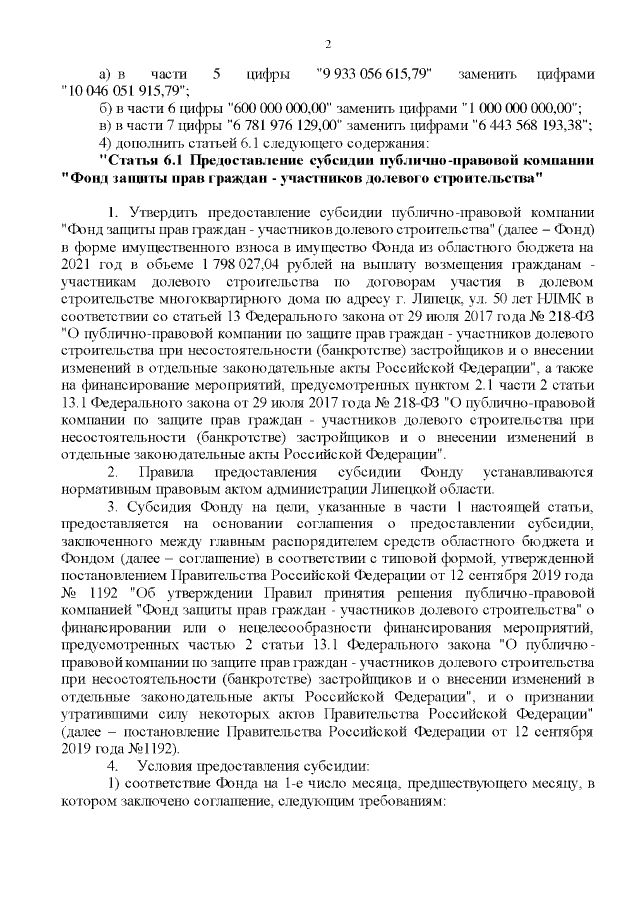 2

а) в части 5 цифры "9 933 056 615,79" заменить цифрами "10 046 051 915,79";

б) в части 6 цифры "600 000 000,00" заменить цифрами "1 000 000 000,00";

в) в части 7 цифры "6 781 976 129,00" заменить цифрами "6 443 568 193,38";

4) дополнить статьей 6.1 следующего содержания:

"Статья 6.1 Предоставление субсидии публично-правовой компании "Фонд защиты прав граждан - участников долевого строительства"

1. Утвердить предоставление субсидии публично-правовой компании "Фонд защиты прав граждан - участников долевого строительства" (далее – Фонд) в форме имущественного взноса в имущество Фонда из областного бюджета на 2021 год в объеме 1 798 027,04 рублей на выплату возмещения гражданам - участникам долевого строительства по договорам участия в долевом строительстве многоквартирного дома по адресу г. Липецк, ул. 50 лет НЛМК в соответствии со статьей 13 Федерального закона от 29 июля 2017 года № 218-ФЗ "О публично-правовой компании по защите прав граждан - участников долевого строительства при несостоятельности (банкротстве) застройщиков и о внесении изменений в отдельные законодательные акты Российской Федерации", а также на финансирование мероприятий, предусмотренных пунктом 2.1 части 2 статьи 13.1 Федерального закона от 29 июля 2017 года № 218-ФЗ "О публично-правовой компании по защите прав граждан - участников долевого строительства при несостоятельности (банкротстве) застройщиков и о внесении изменений в отдельные законодательные акты Российской Федерации".

2. Правила предоставления субсидии Фонду устанавливаются нормативным правовым актом администрации Липецкой области.

3. Субсидия Фонду на цели, указанные в части 1 настоящей статьи, предоставляется на основании соглашения о предоставлении субсидии, заключенного между главным распорядителем средств областного бюджета и Фондом (далее – соглашение) в соответствии с типовой формой, утвержденной постановлением Правительства Российской Федерации от 12 сентября 2019 года № 1192 "Об утверждении Правил принятия решения публично-правовой компанией "Фонд защиты прав граждан - участников долевого строительства" о финансировании или о нецелесообразности финансирования мероприятий, предусмотренных частью 2 статьи 13.1 Федерального закона "О публично-правовой компании по защите прав граждан - участников долевого строительства при несостоятельности (банкротстве) застройщиков и о внесении изменений в отдельные законодательные акты Российской Федерации", и о признании утратившими силу некоторых актов Правительства Российской Федерации" (далее – постановление Правительства Российской Федерации от 12 сентября 2019 года №1192).

4. Условия предоставления субсидии:

1) соответствие Фонда на 1-е число месяца, предшествующего месяцу, в котором заключено соглашение, следующим требованиям: